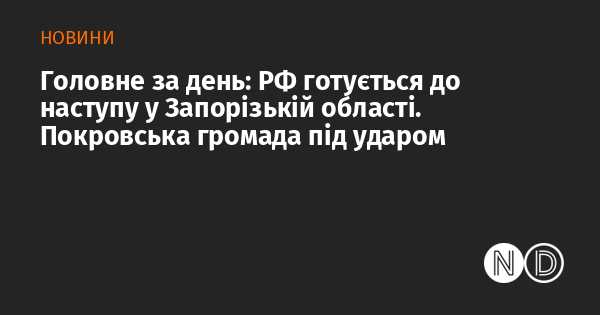 НОВИНИ

Головне за день: РФ готується до наступу у Запорізькій області. Покровська громада під ударом

ND